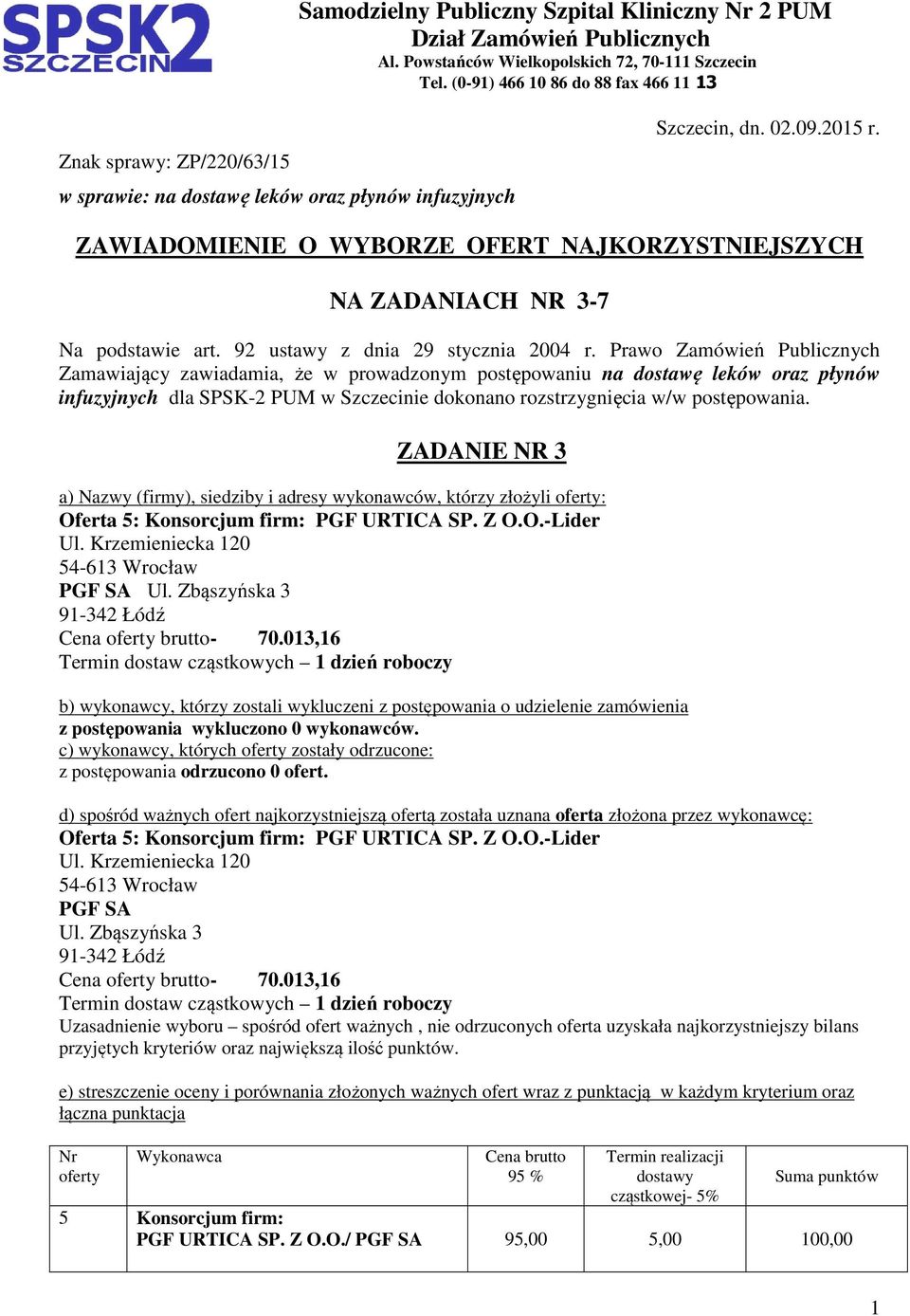 SPSK2 SZCZECIN

Samodzielny Publiczny Szpital Kliniczny Nr 2 PUM
Dział Zamówień Publicznych
Al. Powstańców Wielkopolskich 72, 70-111 Szczecin
Tel. (0-91) 466 10 86 do 88 fax 466 11 13

Szczecin, dn. 02.09.2015 r.

Znak sprawy: ZP/220/63/15

w sprawie: na dostawę leków oraz płynów infuzyjnych

ZAWIADOMIENIE O WYBORZE OFERT NAJKORZYSTNIEJSZYCH

NA ZADANIACH NR 3-7

Na podstawie art. 92 ustawy z dnia 29 stycznia 2004 r. Prawo Zamówień Publicznych Zamawiający zawiadamia, że w prowadzonym postępowaniu na dostawę leków oraz płynów infuzyjnych dla SPSK-2 PUM w Szczecinie dokonano rozstrzygnięcia w/w postępowania.

ZADANIE NR 3

a) Nazwy (firmy), siedziby i adresy wykonawców, którzy złożyli oferty:
Oferta 5: Konsorcjum firm: PGF URTICA SP. Z O.O.-Lider
Ul. Krzemieniecka 120
54-613 Wrocław
PGF SA Ul. Zbąszyńska 3
91-342 Łódź
Cena oferty brutto- 70.013,16
Termin dostaw cząstkowych – 1 dzień roboczy

b) wykonawcy, którzy zostali wykluczeni z postępowania o udzielenie zamówienia
z postępowania wykluczono 0 wykonawców.
c) wykonawcy, których oferty zostały odrzucone:
z postępowania odrzucono 0 ofert.

d) spośród ważnych ofert najkorzystniejszą ofertą została uznana oferta złożona przez wykonawcę:
Oferta 5: Konsorcjum firm: PGF URTICA SP. Z O.O.-Lider
Ul. Krzemieniecka 120
54-613 Wrocław
PGF SA
Ul. Zbąszyńska 3
91-342 Łódź
Cena oferty brutto- 70.013,16
Termin dostaw cząstkowych – 1 dzień roboczy
Uzasadnienie wyboru – spośród ofert ważnych , nie odrzuconych oferta uzyskała najkorzystniejszy bilans przyjętych kryteriów oraz największą ilość punktów.

e) streszczenie oceny i porównania złożonych ważnych ofert wraz z punktacją w każdym kryterium oraz łączna punktacja

| Nr oferty | Wykonawca | Cena brutto 95 % | Termin realizacji dostawy cząstkowej- 5% | Suma punktów |
|---|---|---|---|---|
| 5 | Konsorcjum firm: PGF URTICA SP. Z O.O./ PGF SA | 95,00 | 5,00 | 100,00 |

1